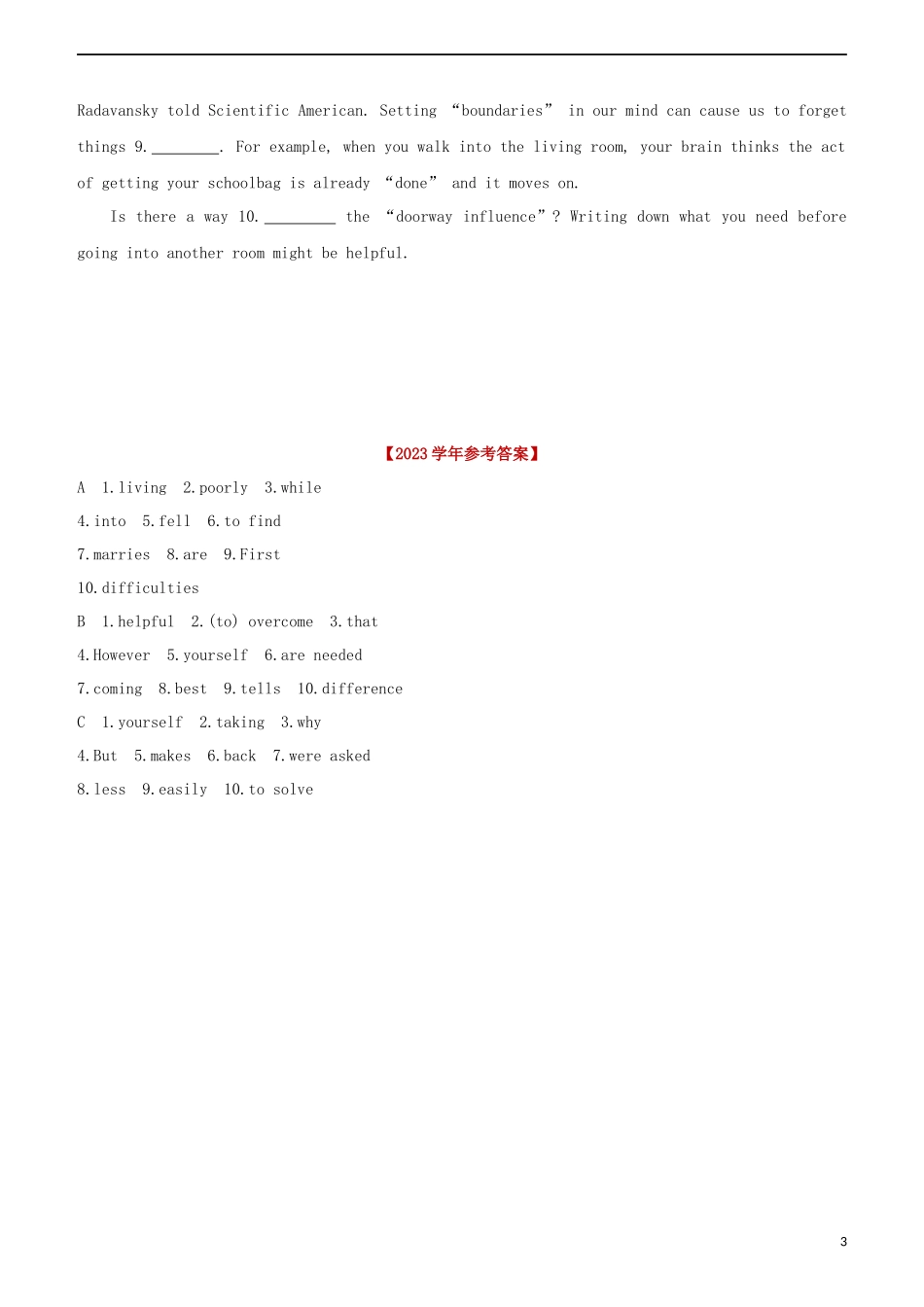 Radavansky told Scientific American. Setting “boundaries” in our mind can cause us to forget things 9.________. For example, when you walk into the living room, your brain thinks the act of getting your schoolbag is already “done” and it moves on.

Is there a way 10.________ the “doorway influence”? Writing down what you need before going into another room might be helpful.

【2023学年参考答案】

A 1.living 2.poorly 3.while
4.into 5.fell 6.to find
7.marries 8.are 9.First
10.difficulties
B 1.helpful 2.(to) overcome 3.that
4.However 5.yourself 6.are needed
7.coming 8.best 9.tells 10.difference
C 1.yourself 2.taking 3.why
4.But 5.makes 6.back 7.were asked
8.less 9.easily 10.to solve

3